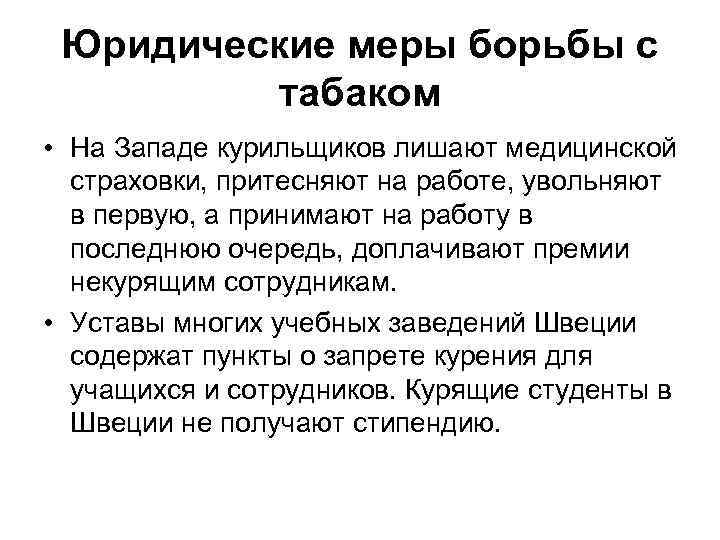 Юридические меры борьбы с табаком

• На Западе курильщиков лишают медицинской страховки, притесняют на работе, увольняют в первую, а принимают на работу в последнюю очередь, доплачивают премии некурящим сотрудникам.

• Уставы многих учебных заведений Швеции содержат пункты о запрете курения для учащихся и сотрудников. Курящие студенты в Швеции не получают стипендию.